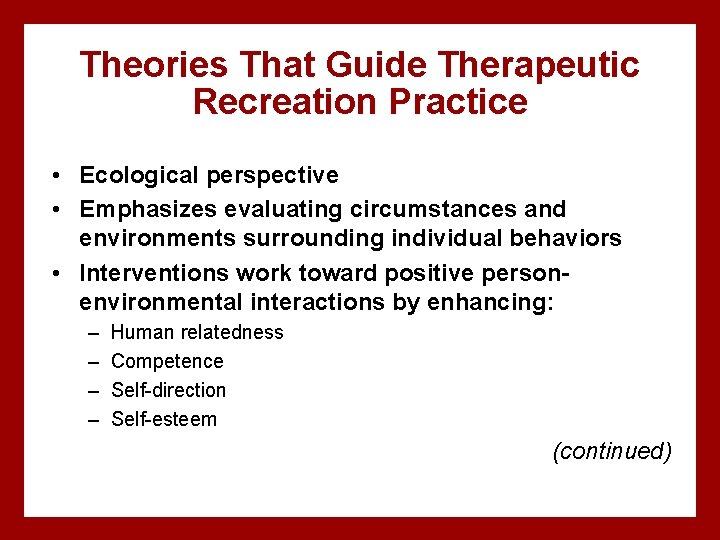 Theories That Guide Therapeutic Recreation Practice

• Ecological perspective
• Emphasizes evaluating circumstances and environments surrounding individual behaviors
• Interventions work toward positive person-environmental interactions by enhancing:
– Human relatedness
– Competence
– Self-direction
– Self-esteem

(continued)